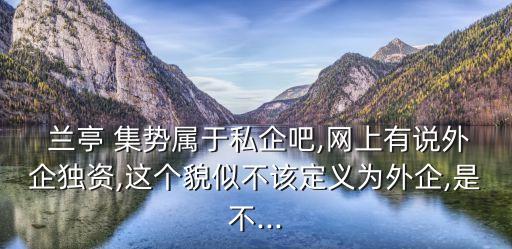 兰亭 集势属于私企吧,网上有说外企独资,这个貌似不该定义为外企,是不...